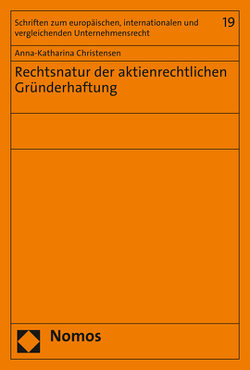 Schriften zum europäischen, internationalen und vergleichenden Unternehmensrecht

19

Anna-Katharina Christensen

Rechtsnatur der aktienrechtlichen Gründerhaftung

Nomos